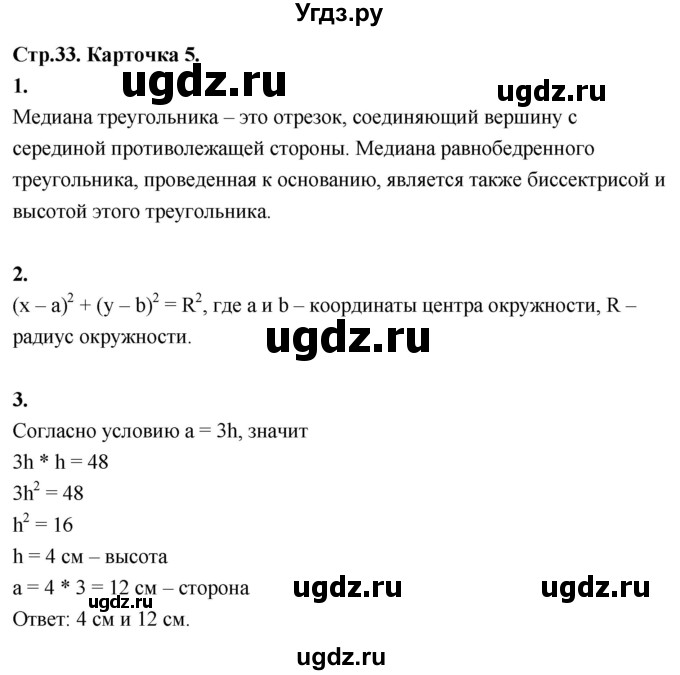 Угдз.ру

Стр.33. Карточка 5.

1.

ugdz.ru

ugdz.ru

Медиана треугольника – это отрезок, соединяющий вершину с серединой противолежащей стороны. Медиана равнобедренного треугольника, проведенная к основанию, является также биссектрисой и высотой этого треугольника.

2.

$(x – a)^2 + (y – b)^2 = R^2$, где a и b – координаты центра окружности, R – радиус окружности.

ugdz.ru

3.

Согласно условию a = 3h, значит

3h * h = 48

$3h^2 = 48$

$h^2 = 16$

h = 4 см – высота

a = 4 * 3 = 12 см – сторона

ugdz.ru

ugdz.ru

ugdz.ru

Ответ: 4 см и 12 см.

ugdz.ru